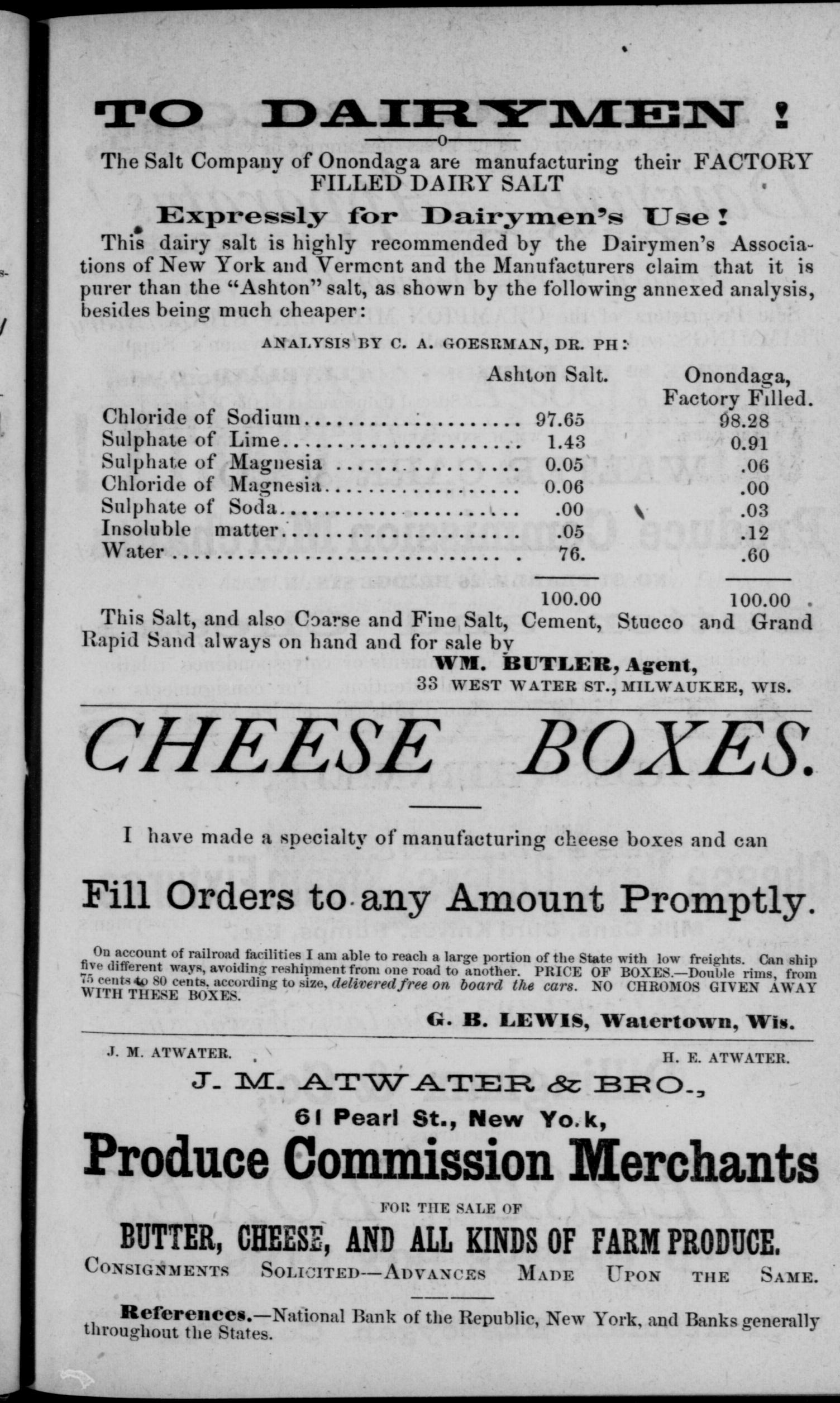 TO DAIRYMEN!

The Salt Company of Onondaga are manufacturing their FACTORY FILLED DAIRY SALT

Expressly for Dairymen's Use!

This dairy salt is highly recommended by the Dairymen's Associations of New York and Vermont and the Manufacturers claim that it is purer than the "Ashton" salt, as shown by the following annexed analysis, besides being much cheaper:

ANALYSIS BY C. A. GOESRMAN, DR. PH:

|  | Ashton Salt. | Onondaga, Factory Filled. |
|---|---|---|
| Chloride of Sodium | 97.65 | 98.28 |
| Sulphate of Lime | 1.43 | 0.91 |
| Sulphate of Magnesia | 0.05 | .06 |
| Chloride of Magnesia | 0.06 | .00 |
| Sulphate of Soda | .00 | .03 |
| Insoluble matter | .05 | .12 |
| Water | 76. | .60 |
|  | 100.00 | 100.00 |

This Salt, and also Coarse and Fine Salt, Cement, Stucco and Grand Rapid Sand always on hand and for sale by

WM. BUTLER, Agent,
33 WEST WATER ST., MILWAUKEE, WIS.

CHEESE BOXES.

I have made a specialty of manufacturing cheese boxes and can

Fill Orders to any Amount Promptly.

On account of railroad facilities I am able to reach a large portion of the State with low freights. Can ship five different ways, avoiding reshipment from one road to another. PRICE OF BOXES.—Double rims, from 75 cents to 80 cents, according to size, delivered free on board the cars. NO CHROMOS GIVEN AWAY WITH THESE BOXES.

G. B. LEWIS, Watertown, Wis.

J. M. ATWATER.   H. E. ATWATER.

J. M. ATWATER & BRO.,
61 Pearl St., New Yo.k,

Produce Commission Merchants

FOR THE SALE OF

BUTTER, CHEESE, AND ALL KINDS OF FARM PRODUCE.

CONSIGNMENTS SOLICITED—ADVANCES MADE UPON THE SAME.

References.—National Bank of the Republic, New York, and Banks generally throughout the States.